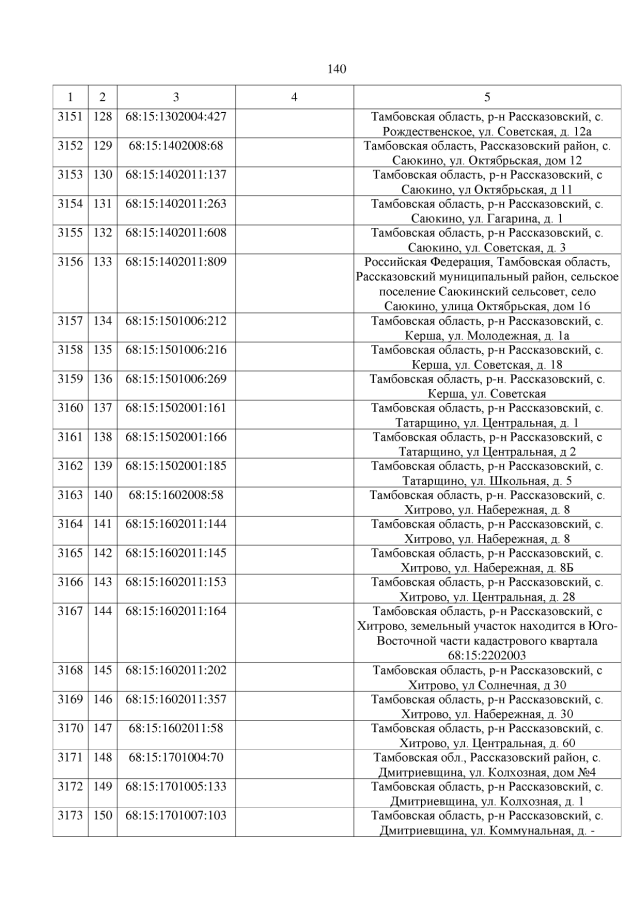 140

| 1 | 2 | 3 | 4 | 5 |
|---|---|---|---|---|
| 3151 | 128 | 68:15:1302004:427 |  | Тамбовская область, р-н Рассказовский, с. Рождественское, ул. Советская, д. 12а |
| 3152 | 129 | 68:15:1402008:68 |  | Тамбовская область, Рассказовский район, с. Саюкино, ул. Октябрьская, дом 12 |
| 3153 | 130 | 68:15:1402011:137 |  | Тамбовская область, р-н Рассказовский, с Саюкино, ул Октябрьская, д 11 |
| 3154 | 131 | 68:15:1402011:263 |  | Тамбовская область, р-н Рассказовский, с. Саюкино, ул. Гагарина, д. 1 |
| 3155 | 132 | 68:15:1402011:608 |  | Тамбовская область, р-н Рассказовский, с. Саюкино, ул. Советская, д. 3 |
| 3156 | 133 | 68:15:1402011:809 |  | Российская Федерация, Тамбовская область, Рассказовский муниципальный район, сельское поселение Саюкинский сельсовет, село Саюкино, улица Октябрьская, дом 16 |
| 3157 | 134 | 68:15:1501006:212 |  | Тамбовская область, р-н Рассказовский, с. Керша, ул. Молодежная, д. 1а |
| 3158 | 135 | 68:15:1501006:216 |  | Тамбовская область, р-н Рассказовский, с. Керша, ул. Советская, д. 18 |
| 3159 | 136 | 68:15:1501006:269 |  | Тамбовская область, р-н. Рассказовский, с. Керша, ул. Советская |
| 3160 | 137 | 68:15:1502001:161 |  | Тамбовская область, р-н Рассказовский, с. Татарщино, ул. Центральная, д. 1 |
| 3161 | 138 | 68:15:1502001:166 |  | Тамбовская область, р-н Рассказовский, с Татарщино, ул Центральная, д 2 |
| 3162 | 139 | 68:15:1502001:185 |  | Тамбовская область, р-н Рассказовский, с. Татарщино, ул. Школьная, д. 5 |
| 3163 | 140 | 68:15:1602008:58 |  | Тамбовская область, р-н. Рассказовский, с. Хитрово, ул. Набережная, д. 8 |
| 3164 | 141 | 68:15:1602011:144 |  | Тамбовская область, р-н Рассказовский, с. Хитрово, ул. Набережная, д. 8 |
| 3165 | 142 | 68:15:1602011:145 |  | Тамбовская область, р-н Рассказовский, с. Хитрово, ул. Набережная, д. 8Б |
| 3166 | 143 | 68:15:1602011:153 |  | Тамбовская область, р-н Рассказовский, с. Хитрово, ул. Центральная, д. 28 |
| 3167 | 144 | 68:15:1602011:164 |  | Тамбовская область, р-н Рассказовский, с Хитрово, земельный участок находится в Юго-Восточной части кадастрового квартала 68:15:2202003 |
| 3168 | 145 | 68:15:1602011:202 |  | Тамбовская область, р-н Рассказовский, с Хитрово, ул Солнечная, д 30 |
| 3169 | 146 | 68:15:1602011:357 |  | Тамбовская область, р-н Рассказовский, с. Хитрово, ул. Набережная, д. 30 |
| 3170 | 147 | 68:15:1602011:58 |  | Тамбовская область, р-н Рассказовский, с. Хитрово, ул. Центральная, д. 60 |
| 3171 | 148 | 68:15:1701004:70 |  | Тамбовская обл., Рассказовский район, с. Дмитриевщина, ул. Колхозная, дом №4 |
| 3172 | 149 | 68:15:1701005:133 |  | Тамбовская область, р-н Рассказовский, с. Дмитриевщина, ул. Колхозная, д. 1 |
| 3173 | 150 | 68:15:1701007:103 |  | Тамбовская область, р-н Рассказовский, с. Дмитриевщина, ул. Коммунальная, д. - |